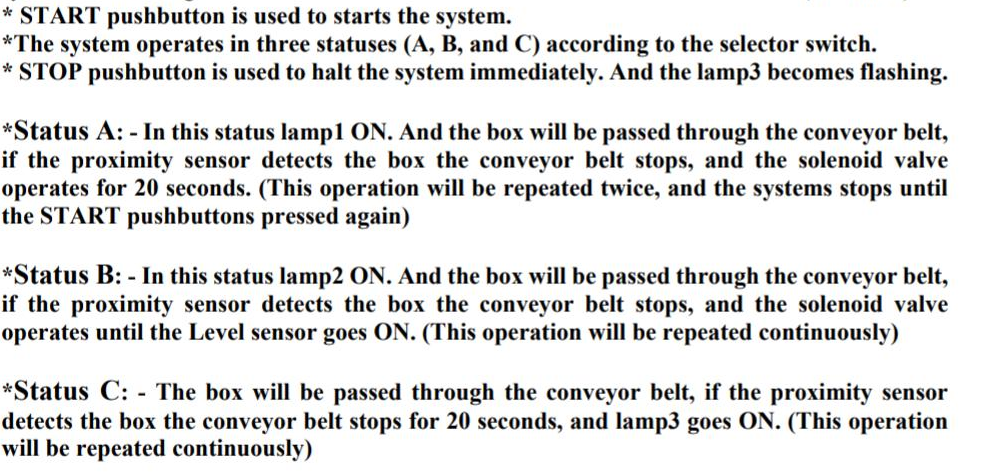 * START pushbutton is used to starts the system.
*The system operates in three statuses (A, B, and C) according to the selector switch.
* STOP pushbutton is used to halt the system immediately. And the lamp3 becomes flashing.

*Status A: - In this status lamp1 ON. And the box will be passed through the conveyor belt, if the proximity sensor detects the box the conveyor belt stops, and the solenoid valve operates for 20 seconds. (This operation will be repeated twice, and the systems stops until the START pushbuttons pressed again)

*Status B: - In this status lamp2 ON. And the box will be passed through the conveyor belt, if the proximity sensor detects the box the conveyor belt stops, and the solenoid valve operates until the Level sensor goes ON. (This operation will be repeated continuously)

*Status C: - The box will be passed through the conveyor belt, if the proximity sensor detects the box the conveyor belt stops for 20 seconds, and lamp3 goes ON. (This operation will be repeated continuously)